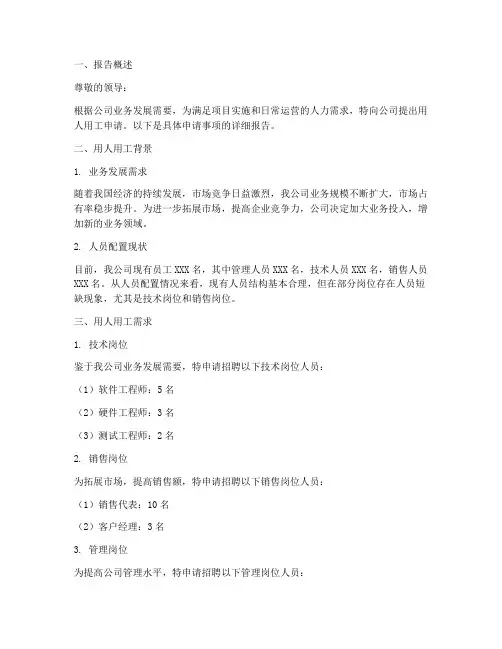 一、报告概述

尊敬的领导：

根据公司业务发展需要，为满足项目实施和日常运营的人力需求，特向公司提出用人用工申请。以下是具体申请事项的详细报告。

二、用人用工背景

1. 业务发展需求

随着我国经济的持续发展，市场竞争日益激烈，我公司业务规模不断扩大，市场占有率稳步提升。为进一步拓展市场，提高企业竞争力，公司决定加大业务投入，增加新的业务领域。

2. 人员配置现状

目前，我公司现有员工 XXX 名，其中管理人员 XXX 名，技术人员 XXX 名，销售人员 XXX 名。从人员配置情况来看，现有人员结构基本合理，但在部分岗位存在人员短缺现象，尤其是技术岗位和销售岗位。

三、用人用工需求

1. 技术岗位

鉴于我公司业务发展需要，特申请招聘以下技术岗位人员：

（1）软件工程师：5 名

（2）硬件工程师：3 名

（3）测试工程师：2 名

2. 销售岗位

为拓展市场，提高销售额，特申请招聘以下销售岗位人员：

（1）销售代表：10 名

（2）客户经理：3 名

3. 管理岗位

为提高公司管理水平，特申请招聘以下管理岗位人员：